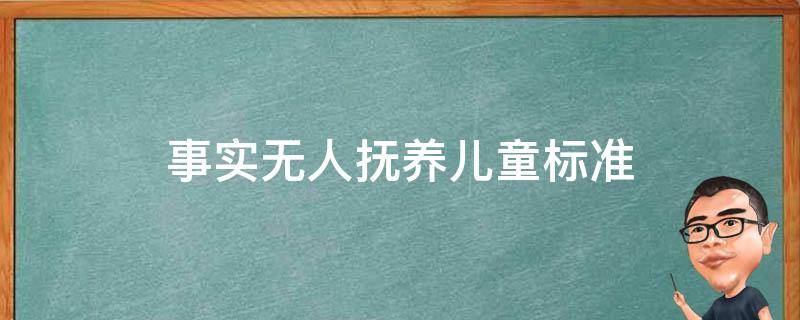 事实无人抚养儿童标准